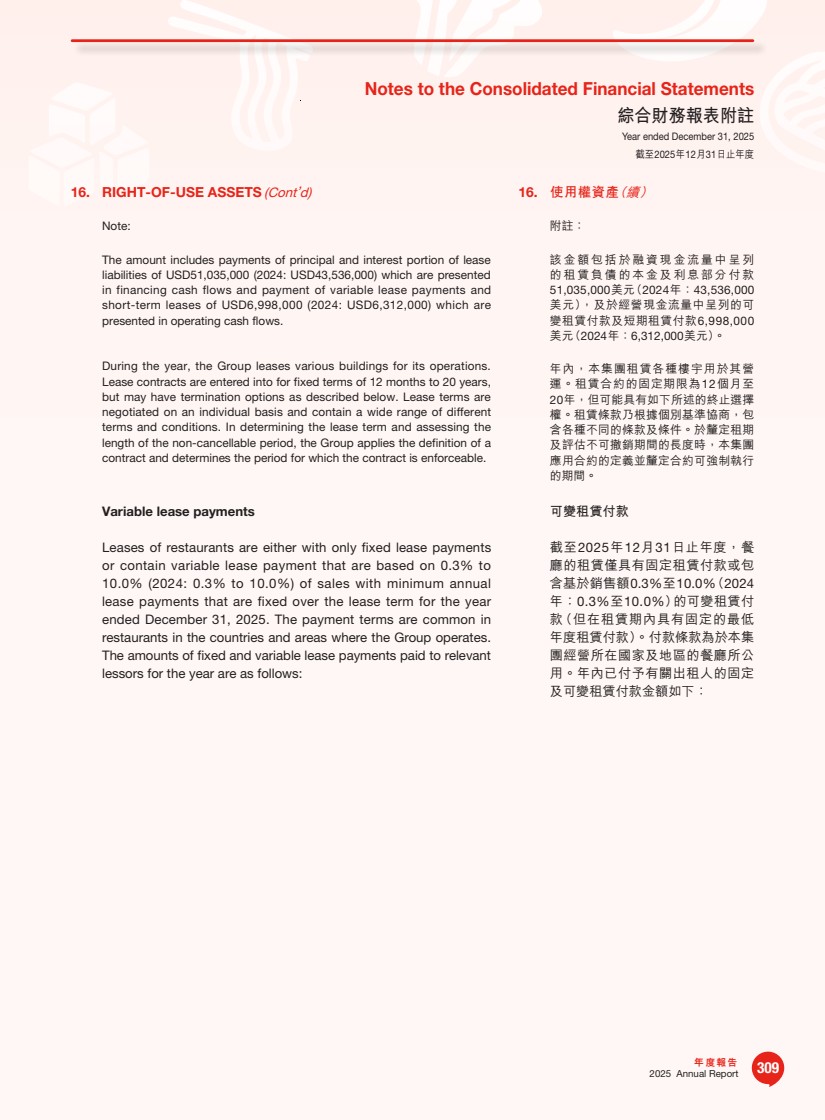 Notes to the Consolidated Financial Statements
綜合財務報表附註
Year ended December 31, 2025
截至2025年12月31日止年度

16. RIGHT-OF-USE ASSETS (Cont'd)

Note:

The amount includes payments of principal and interest portion of lease liabilities of USD51,035,000 (2024: USD43,536,000) which are presented in financing cash flows and payment of variable lease payments and short-term leases of USD6,998,000 (2024: USD6,312,000) which are presented in operating cash flows.

During the year, the Group leases various buildings for its operations. Lease contracts are entered into for fixed terms of 12 months to 20 years, but may have termination options as described below. Lease terms are negotiated on an individual basis and contain a wide range of different terms and conditions. In determining the lease term and assessing the length of the non-cancellable period, the Group applies the definition of a contract and determines the period for which the contract is enforceable.

Variable lease payments

Leases of restaurants are either with only fixed lease payments or contain variable lease payment that are based on 0.3% to 10.0% (2024: 0.3% to 10.0%) of sales with minimum annual lease payments that are fixed over the lease term for the year ended December 31, 2025. The payment terms are common in restaurants in the countries and areas where the Group operates. The amounts of fixed and variable lease payments paid to relevant lessors for the year are as follows:

16. 使用權資產(續)

附註:

該金額包括於融資現金流量中呈列的租賃負債的本金及利息部分付款51,035,000美元(2024年:43,536,000美元),及於經營現金流量中呈列的可變租賃付款及短期租賃付款6,998,000美元(2024年:6,312,000美元)。

年內,本集團租賃各種樓宇用於其營運。租賃合約的固定期限為12個月至20年,但可能具有如下所述的終止選擇權。租賃條款乃根據個別基準協商,包含各種不同的條款及條件。於釐定租期及評估不可撤銷期間的長度時,本集團應用合約的定義並釐定合約可強制執行的期間。

可變租賃付款

截至2025年12月31日止年度,餐廳的租賃僅具有固定租賃付款或包含基於銷售額0.3%至10.0%(2024年:0.3%至10.0%)的可變租賃付款(但在租賃期內具有固定的最低年度租賃付款)。付款條款為於本集團經營所在國家及地區的餐廳所公用。年內已付予有關出租人的固定及可變租賃付款金額如下:

年度報告
2025 Annual Report
309